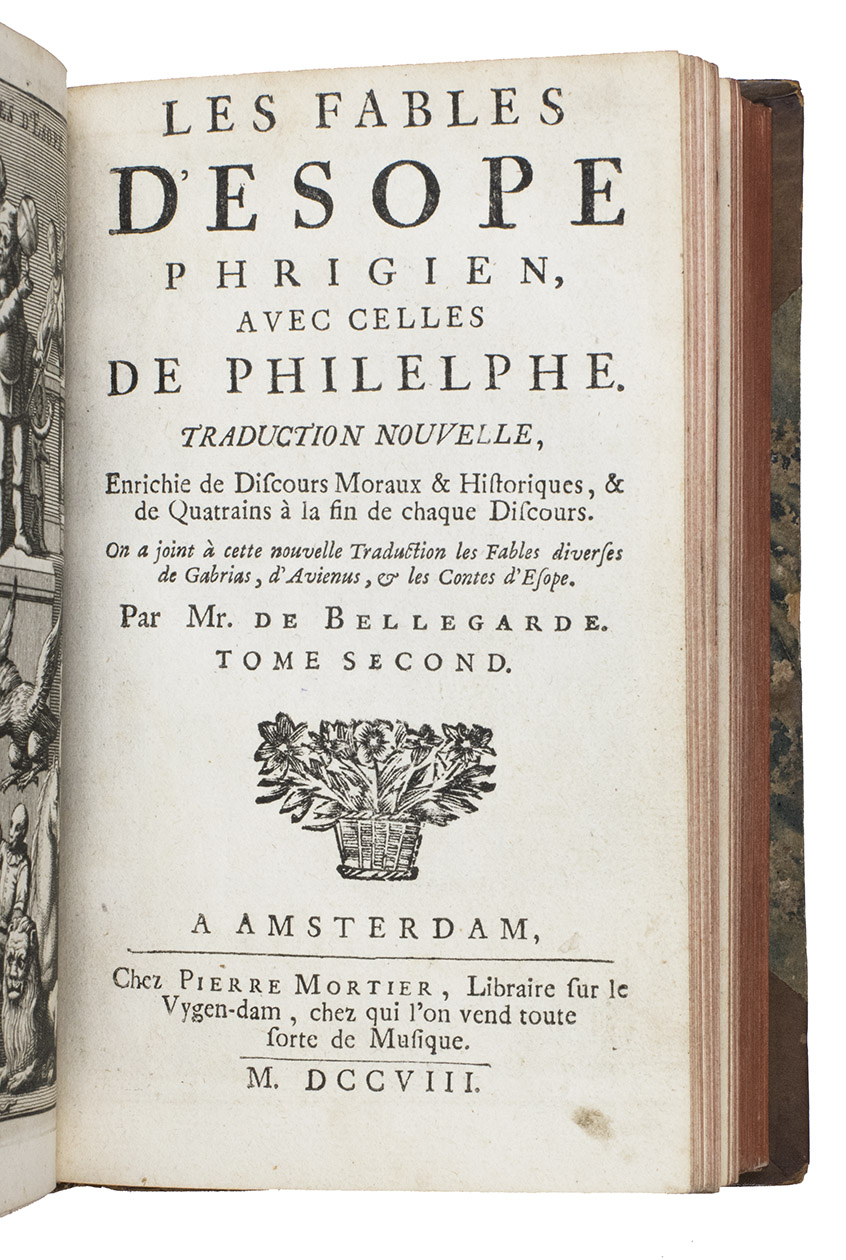 LES FABLES D'ESOPE PHRIGIEN, AVEC CELLES DE PHILELPHE.

TRADUCTION NOUVELLE,

Enrichie de Discours Moraux & Historiques, & de Quatrains à la fin de chaque Discours.

On a joint à cette nouvelle Traduction les Fables diverses de Gabrias, d'Avienus, & les Contes d'Esope.

Par Mr. DE BELLEGARDE.

TOME SECOND.

A AMSTERDAM,

Chez PIERRE MORTIER, Libraire sur le Vygen-dam, chez qui l'on vend toute sorte de Musique.

M. DCCVIII.